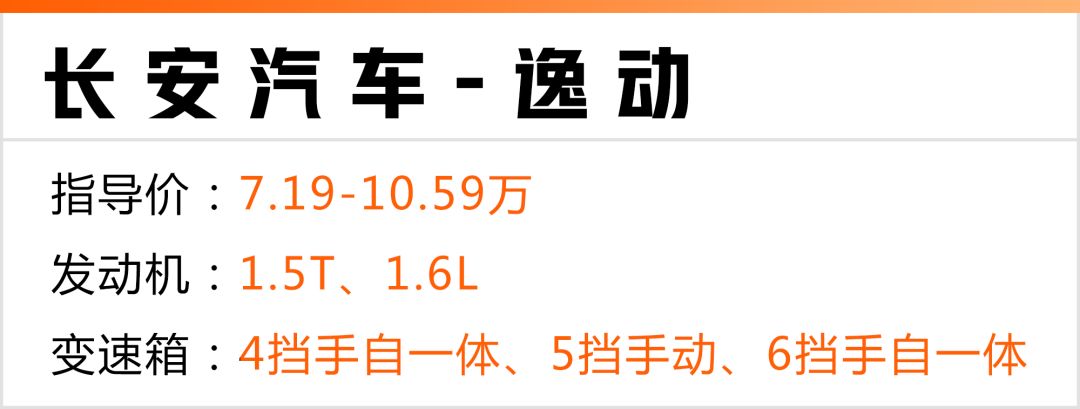 长安汽车-逸动

指导价：7.19-10.59万

发动机：1.5T、1.6L

变速箱：4挡手自一体、5挡手动、6挡手自一体